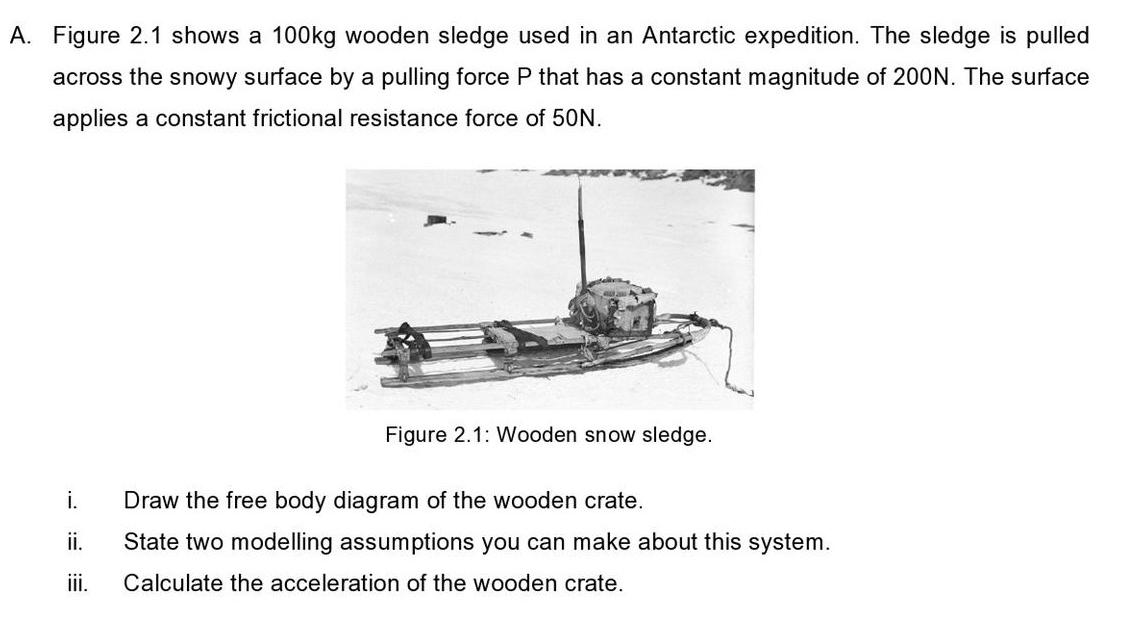 A. Figure 2.1 shows a 100kg wooden sledge used in an Antarctic expedition. The sledge is pulled across the snowy surface by a pulling force P that has a constant magnitude of 200N. The surface applies a constant frictional resistance force of 50N.

Figure 2.1: Wooden snow sledge.

i. Draw the free body diagram of the wooden crate.

ii. State two modelling assumptions you can make about this system.

iii. Calculate the acceleration of the wooden crate.